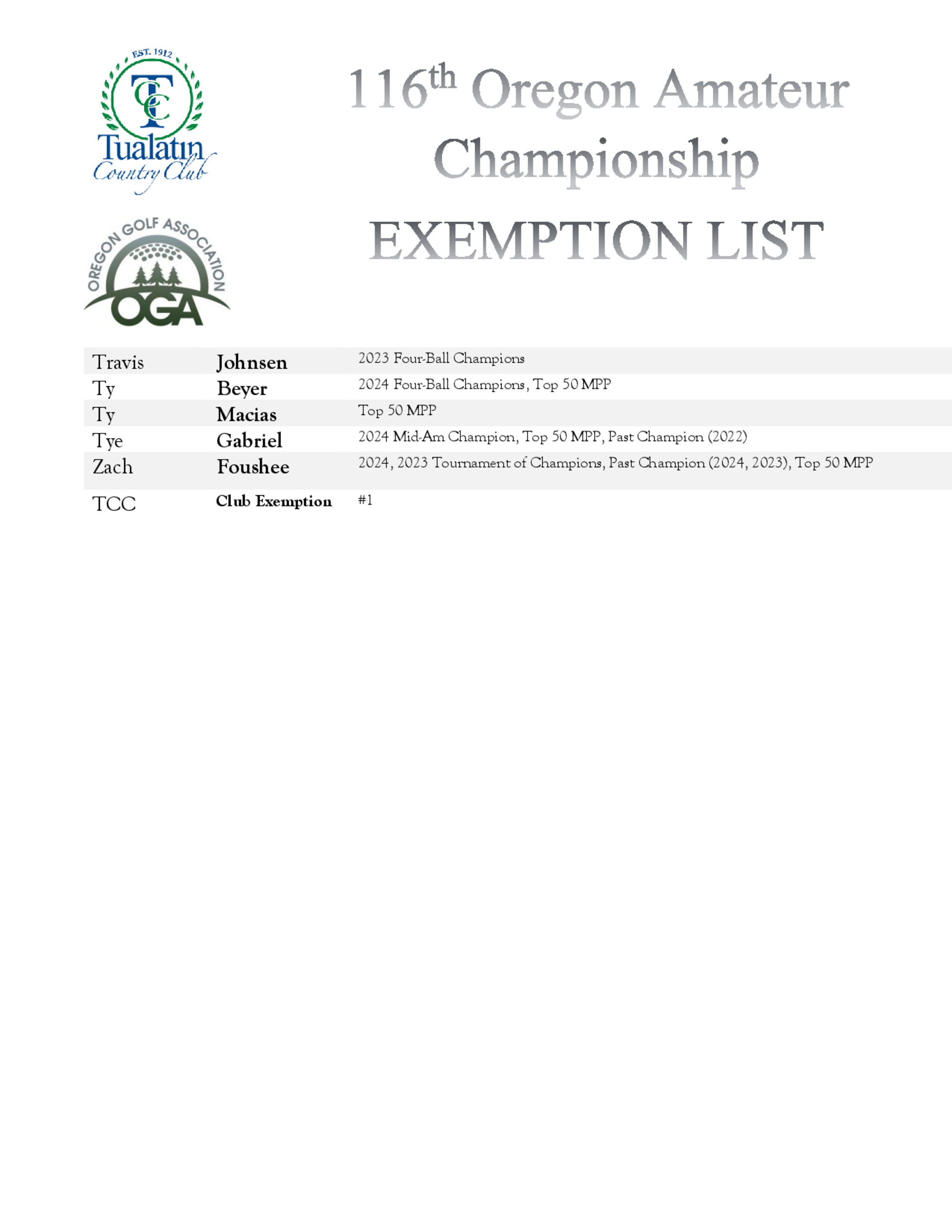 EST. 1912
TCC
Tualatin
Country Club

OREGON GOLF ASSOCIATION
OGA

116th Oregon Amateur Championship

EXEMPTION LIST

| Travis | Johnsen | 2023 Four-Ball Champions |
|---|---|---|
| Ty | Beyer | 2024 Four-Ball Champions, Top 50 MPP |
| Ty | Macias | Top 50 MPP |
| Tye | Gabriel | 2024 Mid-Am Champion, Top 50 MPP, Past Champion (2022) |
| Zach | Foushee | 2024, 2023 Tournament of Champions, Past Champion (2024, 2023), Top 50 MPP |
| TCC | Club Exemption | #1 |